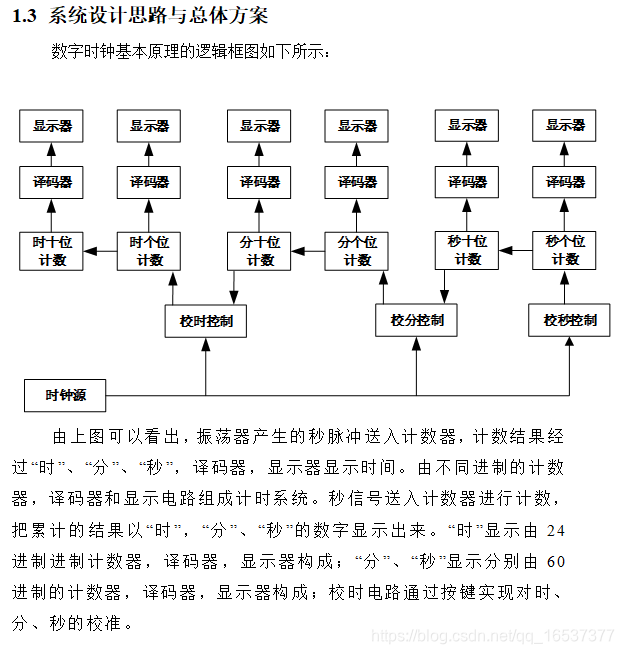 1.3 系统设计思路与总体方案

数字时钟基本原理的逻辑框图如下所示：

显示器 显示器 显示器 显示器 显示器 显示器

译码器 译码器 译码器 译码器 译码器 译码器

时十位计数 时个位计数 分十位计数 分个位计数 秒十位计数 秒个位计数

校时控制 校分控制 校秒控制

时钟源

由上图可以看出，振荡器产生的秒脉冲送入计数器，计数结果经过“时”、“分”、“秒”，译码器，显示器显示时间。由不同进制的计数器，译码器和显示电路组成计时系统。秒信号送入计数器进行计数，把累计的结果以“时”，“分”、“秒”的数字显示出来。“时”显示由 24 进制进制计数器，译码器，显示器构成；“分”、“秒”显示分别由 60 进制的计数器，译码器，显示器构成；校时电路通过按键实现对时、分、秒的校准。

https://blog.csdn.net/qq_16537377